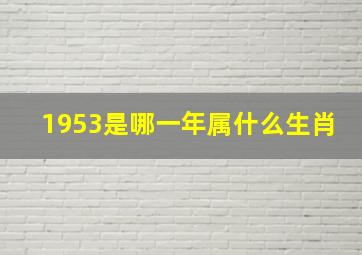 1953是哪一年属什么生肖